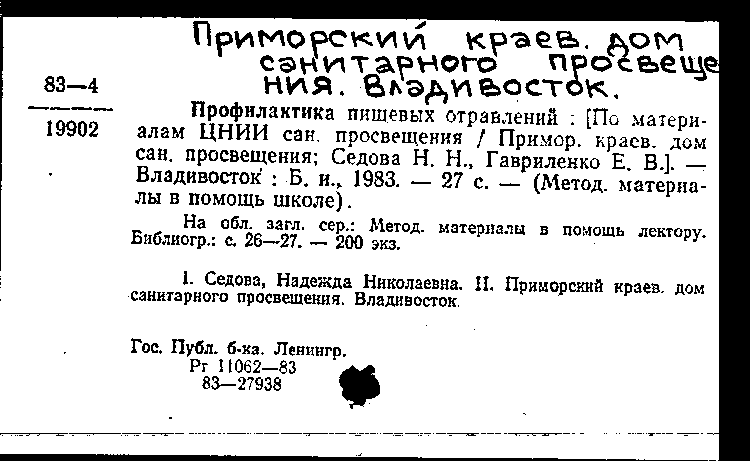 Приморский краев. дом санитарного просвещения. Владивосток.

83—4

19902

Профилактика пищевых отравлений : [По материалам ЦНИИ сан. просвещения / Примор. краев. дом сан. просвещения; Седова Н. Н., Гавриленко Е. В.]. — Владивосток : Б. и., 1983. — 27 с. — (Метод. материалы в помощь школе).

На обл. загл. сер.: Метод. материалы в помощь лектору. Библиогр.: с. 26—27. — 200 экз.

I. Седова, Надежда Николаевна. II. Приморский краев. дом санитарного просвещения. Владивосток.

Гос. Публ. б-ка. Ленингр.
Рг 11062—83
83—27938